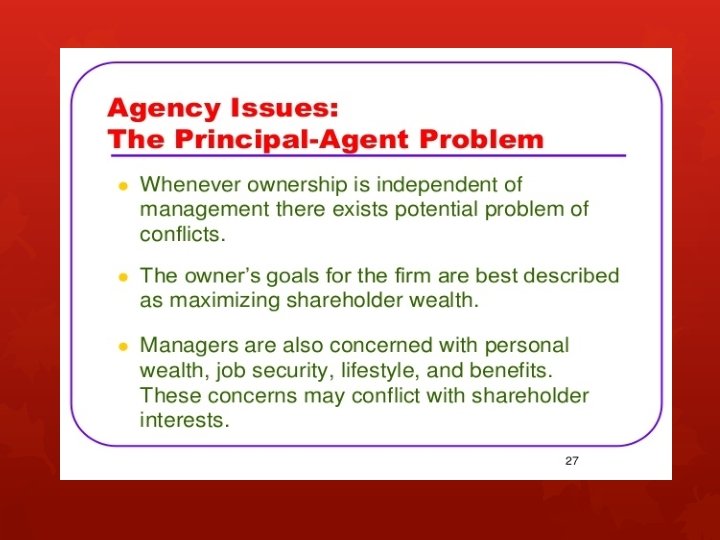 Agency Issues:
The Principal-Agent Problem

• Whenever ownership is independent of management there exists potential problem of conflicts.

• The owner's goals for the firm are best described as maximizing shareholder wealth.

• Managers are also concerned with personal wealth, job security, lifestyle, and benefits. These concerns may conflict with shareholder interests.

27